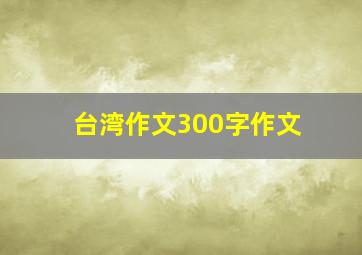 台湾作文300字作文